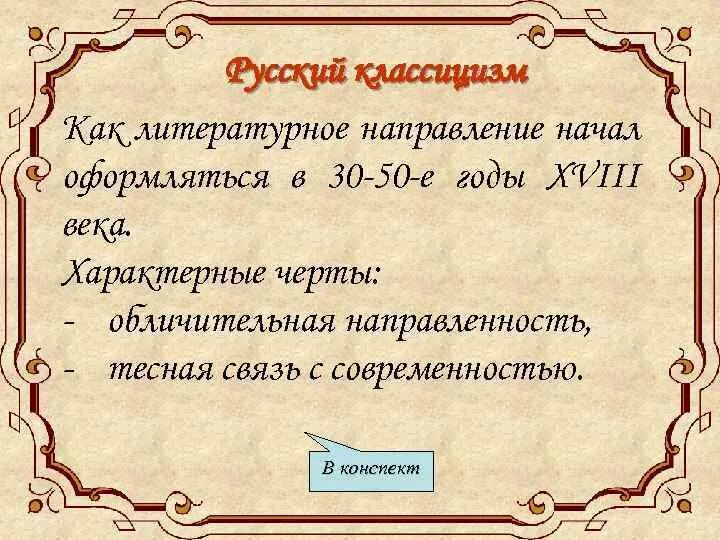 Русский классицизм

Как литературное направление начал оформляться в 30-50-е годы XVIII века.

Характерные черты:
- обличительная направленность,
- тесная связь с современностью.

В конспект